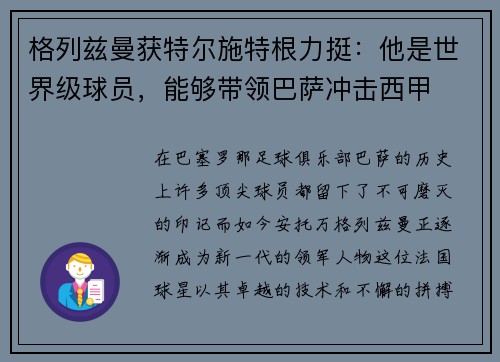 格列兹曼获特尔施特根力挺：他是世界级球员，能够带领巴萨冲击西甲

在巴塞罗那足球俱乐部巴萨的历史上许多顶尖球员都留下了不可磨灭的印记而如今安托万格列兹曼正逐渐成为新一代的领军人物这位法国球星以其卓越的技术和不懈的拼搏